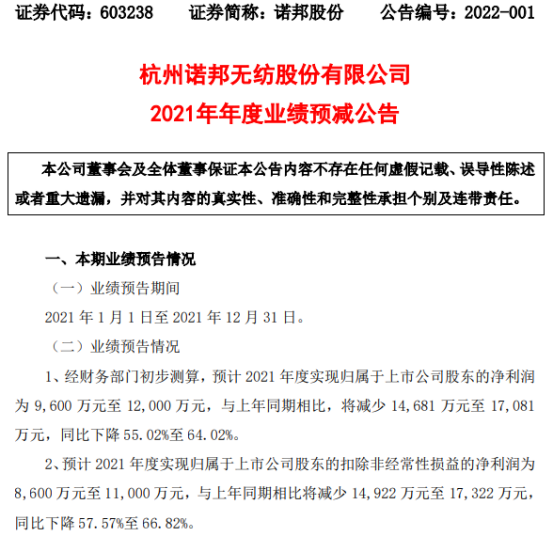 证券代码：603238　　证券简称：诺邦股份　　公告编号：2022-001

杭州诺邦无纺股份有限公司
2021年年度业绩预减公告

本公司董事会及全体董事保证本公告内容不存在任何虚假记载、误导性陈述或者重大遗漏，并对其内容的真实性、准确性和完整性承担个别及连带责任。

一、本期业绩预告情况

（一）业绩预告期间

2021 年 1 月 1 日至 2021 年 12 月 31 日。

（二）业绩预告情况

1、经财务部门初步测算，预计 2021 年度实现归属于上市公司股东的净利润为 9,600 万元至 12,000 万元，与上年同期相比，将减少 14,681 万元至 17,081 万元，同比下降 55.02%至 64.02%。

2、预计 2021 年度实现归属于上市公司股东的扣除非经常性损益的净利润为 8,600 万元至 11,000 万元，与上年同期相比将减少 14,922 万元至 17,322 万元，同比下降 57.57%至 66.82%。